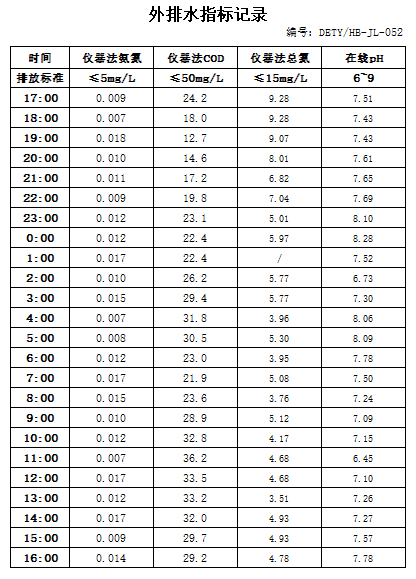 外排水指标记录

编号：DETY/HB-JL-052

| 时间 | 仪器法氨氮 | 仪器法COD | 仪器法总氮 | 在线pH |
|---|---|---|---|---|
| 排放标准 | ≤5mg/L | ≤50mg/L | ≤15mg/L | 6~9 |
| 17:00 | 0.009 | 24.2 | 9.28 | 7.51 |
| 18:00 | 0.007 | 18.0 | 9.28 | 7.43 |
| 19:00 | 0.018 | 12.7 | 9.07 | 7.43 |
| 20:00 | 0.010 | 14.6 | 8.01 | 7.61 |
| 21:00 | 0.011 | 17.2 | 6.82 | 7.65 |
| 22:00 | 0.009 | 19.8 | 7.04 | 7.69 |
| 23:00 | 0.012 | 23.1 | 5.01 | 8.10 |
| 0:00 | 0.012 | 22.4 | 5.97 | 8.28 |
| 1:00 | 0.017 | 22.4 | / | 7.52 |
| 2:00 | 0.010 | 26.2 | 5.77 | 6.73 |
| 3:00 | 0.015 | 29.4 | 5.77 | 7.30 |
| 4:00 | 0.007 | 31.8 | 3.96 | 8.06 |
| 5:00 | 0.008 | 30.5 | 5.30 | 8.09 |
| 6:00 | 0.012 | 23.0 | 3.95 | 7.78 |
| 7:00 | 0.017 | 21.9 | 5.08 | 7.50 |
| 8:00 | 0.015 | 23.6 | 3.76 | 7.24 |
| 9:00 | 0.010 | 28.9 | 5.12 | 7.09 |
| 10:00 | 0.012 | 32.8 | 4.17 | 7.15 |
| 11:00 | 0.007 | 36.2 | 4.68 | 6.45 |
| 12:00 | 0.017 | 33.5 | 4.68 | 7.10 |
| 13:00 | 0.012 | 33.2 | 3.51 | 7.26 |
| 14:00 | 0.017 | 32.0 | 4.93 | 7.27 |
| 15:00 | 0.009 | 29.7 | 4.93 | 7.57 |
| 16:00 | 0.014 | 29.2 | 4.78 | 7.78 |